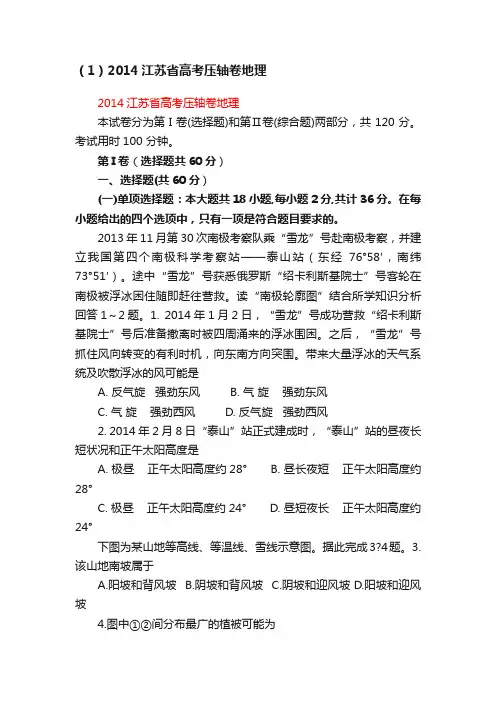 （1）2014 江苏省高考压轴卷地理

2014 江苏省高考压轴卷地理

本试卷分为第Ⅰ卷(选择题)和第Ⅱ卷(综合题)两部分，共 120 分。考试用时 100 分钟。

第Ⅰ卷（选择题共 60 分）

一、选择题(共 60 分）

(一)单项选择题：本大题共 18 小题,每小题 2 分,共计 36 分。在每小题给出的四个选项中，只有一项是符合题目要求的。

2013 年 11 月第 30 次南极考察队乘“雪龙”号赴南极考察，并建立我国第四个南极科学考察站——泰山站（东经 76°58'，南纬 73°51'）。途中“雪龙”号获悉俄罗斯“绍卡利斯基院士”号客轮在南极被浮冰困住随即赶往营救。读“南极轮廓图”结合所学知识分析回答 1～2 题。1. 2014 年 1 月 2 日，“雪龙”号成功营救“绍卡利斯基院士”号后准备撤离时被四周涌来的浮冰围困。之后，“雪龙”号抓住风向转变的有利时机，向东南方向突围。带来大量浮冰的天气系统及吹散浮冰的风可能是

A. 反气旋　强劲东风　　B. 气 旋　强劲东风

C. 气 旋　强劲西风　　D. 反气旋　强劲西风

2. 2014 年 2 月 8 日“泰山”站正式建成时，“泰山”站的昼夜长短状况和正午太阳高度是

A. 极昼　正午太阳高度约 28°　　B. 昼长夜短　正午太阳高度约 28°

C. 极昼　正午太阳高度约 24°　　D. 昼短夜长　正午太阳高度约 24°

下图为某山地等高线、等温线、雪线示意图。据此完成 3?4 题。3. 该山地南坡属于

A.阳坡和背风坡 B.阴坡和背风坡 C.阴坡和迎风坡 D.阳坡和迎风坡

4.图中①②间分布最广的植被可能为